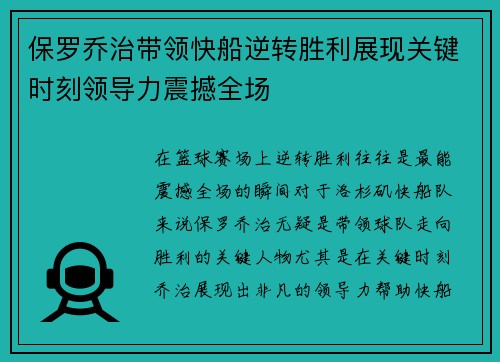 保罗乔治带领快船逆转胜利展现关键时刻领导力震撼全场

在篮球赛场上逆转胜利往往是最能震撼全场的瞬间对于洛杉矶快船队来说保罗乔治无疑是带领球队走向胜利的关键人物尤其是在关键时刻乔治展现出非凡的领导力帮助快船